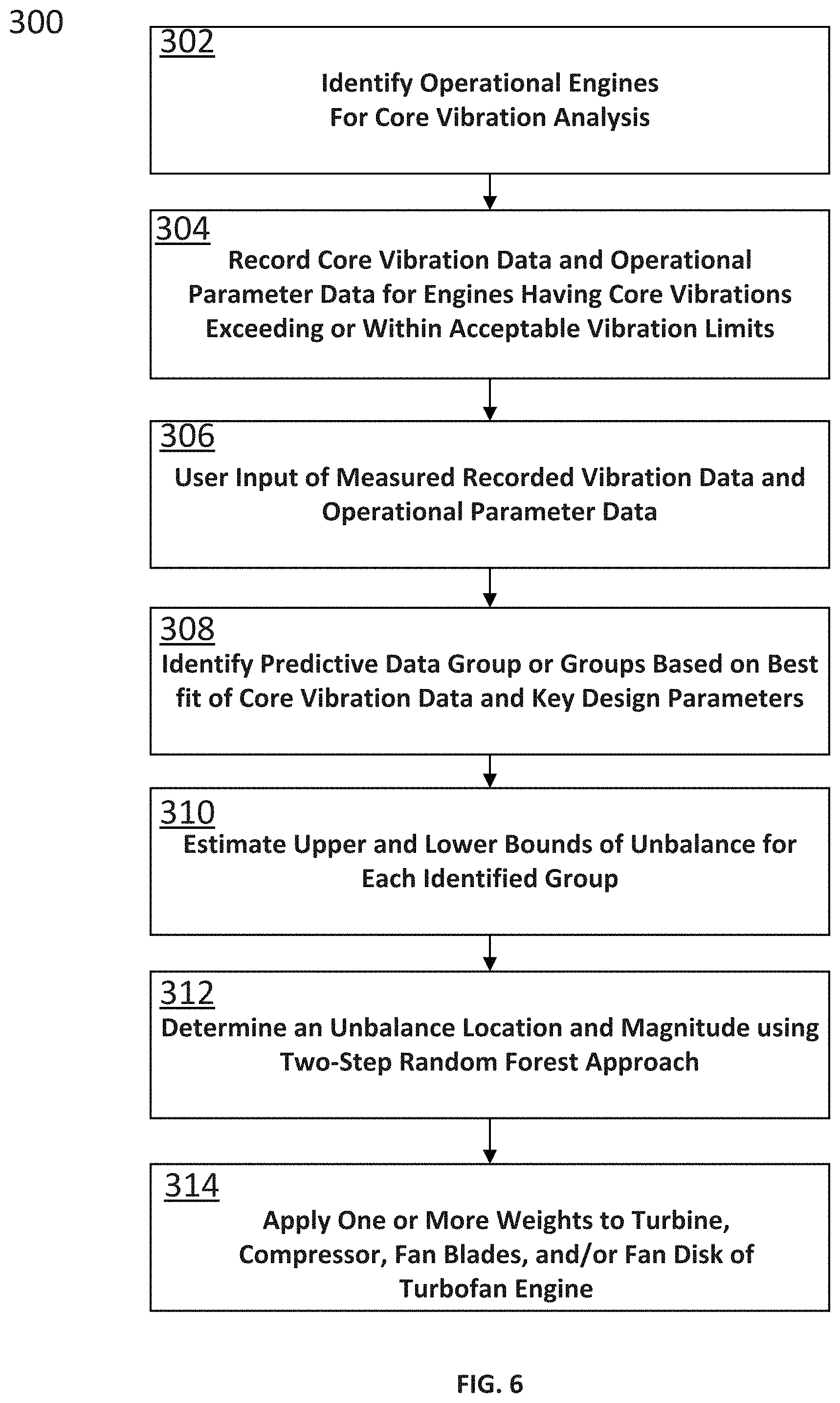 300

302
Identify Operational Engines For Core Vibration Analysis

304
Record Core Vibration Data and Operational Parameter Data for Engines Having Core Vibrations Exceeding or Within Acceptable Vibration Limits

306
User Input of Measured Recorded Vibration Data and Operational Parameter Data

308
Identify Predictive Data Group or Groups Based on Best fit of Core Vibration Data and Key Design Parameters

310
Estimate Upper and Lower Bounds of Unbalance for Each Identified Group

312
Determine an Unbalance Location and Magnitude using Two-Step Random Forest Approach

314
Apply One or More Weights to Turbine, Compressor, Fan Blades, and/or Fan Disk of Turbofan Engine

FIG. 6